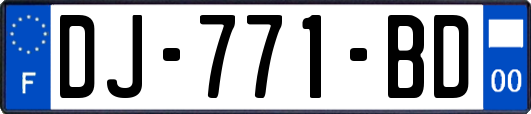 F
DJ-771-BD
00